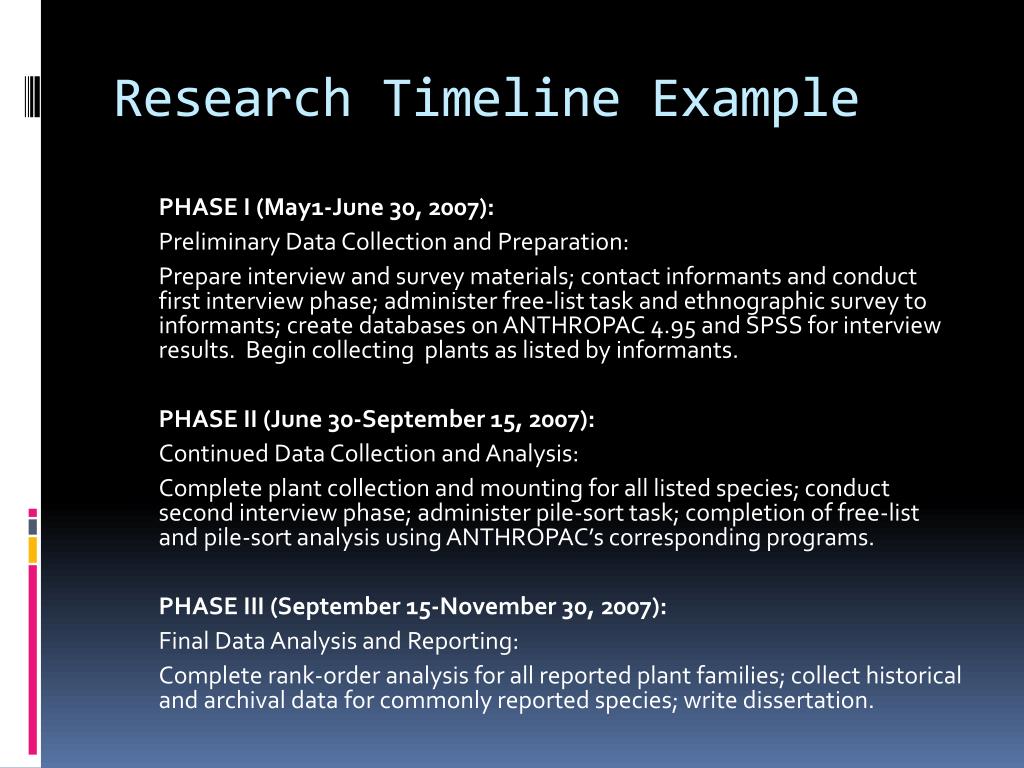 Research Timeline Example

PHASE I (May1-June 30, 2007):

Preliminary Data Collection and Preparation:

Prepare interview and survey materials; contact informants and conduct first interview phase; administer free-list task and ethnographic survey to informants; create databases on ANTHROPAC 4.95 and SPSS for interview results. Begin collecting plants as listed by informants.

PHASE II (June 30-September 15, 2007):

Continued Data Collection and Analysis:

Complete plant collection and mounting for all listed species; conduct second interview phase; administer pile-sort task; completion of free-list and pile-sort analysis using ANTHROPAC's corresponding programs.

PHASE III (September 15-November 30, 2007):

Final Data Analysis and Reporting:

Complete rank-order analysis for all reported plant families; collect historical and archival data for commonly reported species; write dissertation.